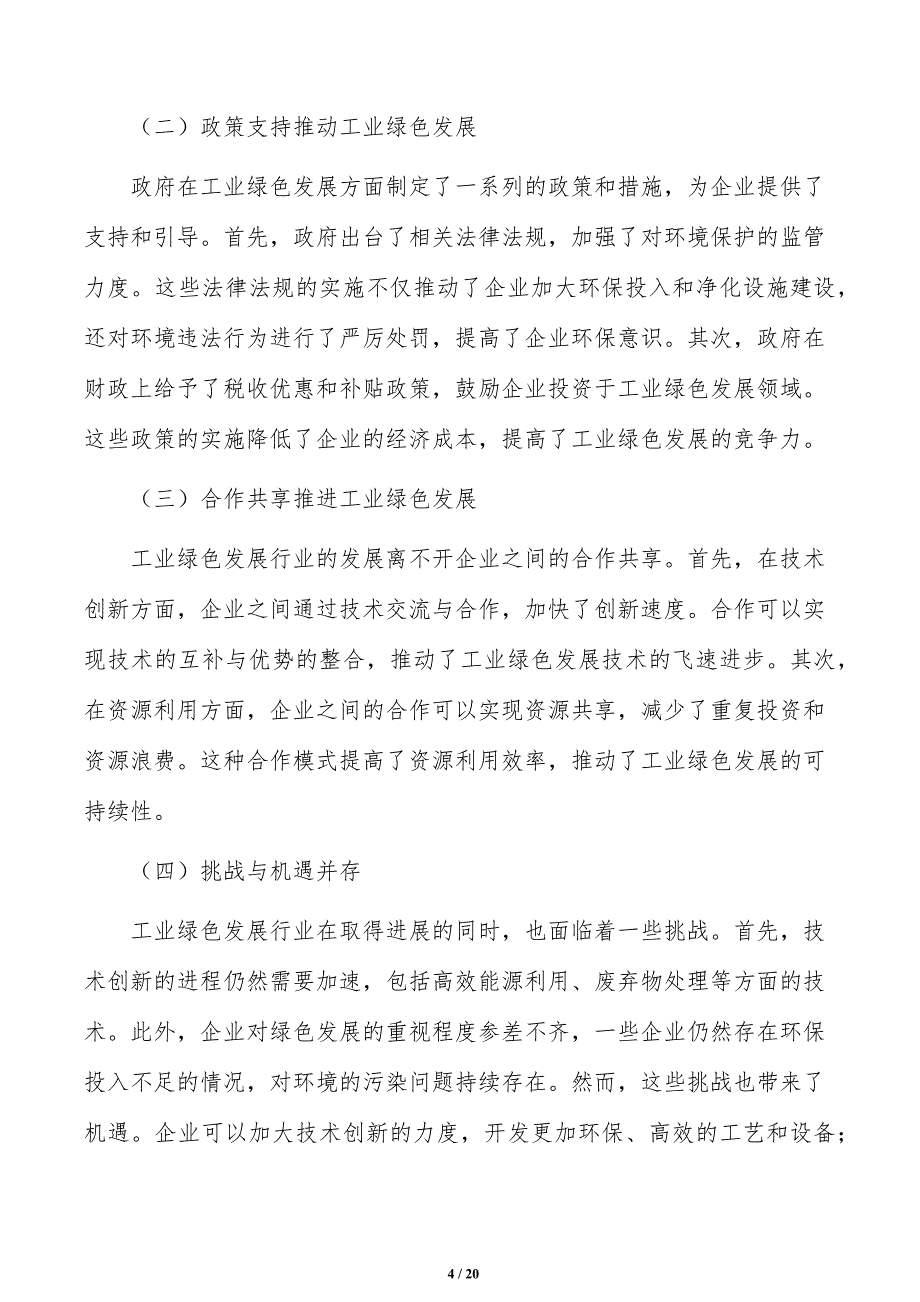 （二）政策支持推动工业绿色发展

政府在工业绿色发展方面制定了一系列的政策和措施，为企业提供了支持和引导。首先，政府出台了相关法律法规，加强了对环境保护的监管力度。这些法律法规的实施不仅推动了企业加大环保投入和净化设施建设，还对环境违法行为进行了严厉处罚，提高了企业环保意识。其次，政府在财政上给予了税收优惠和补贴政策，鼓励企业投资于工业绿色发展领域。这些政策的实施降低了企业的经济成本，提高了工业绿色发展的竞争力。

（三）合作共享推进工业绿色发展

工业绿色发展行业的发展离不开企业之间的合作共享。首先，在技术创新方面，企业之间通过技术交流与合作，加快了创新速度。合作可以实现技术的互补与优势的整合，推动了工业绿色发展技术的飞速进步。其次，在资源利用方面，企业之间的合作可以实现资源共享，减少了重复投资和资源浪费。这种合作模式提高了资源利用效率，推动了工业绿色发展的可持续性。

（四）挑战与机遇并存

工业绿色发展行业在取得进展的同时，也面临着一些挑战。首先，技术创新的进程仍然需要加速，包括高效能源利用、废弃物处理等方面的技术。此外，企业对绿色发展的重视程度参差不齐，一些企业仍然存在环保投入不足的情况，对环境的污染问题持续存在。然而，这些挑战也带来了机遇。企业可以加大技术创新的力度，开发更加环保、高效的工艺和设备；

4 / 20